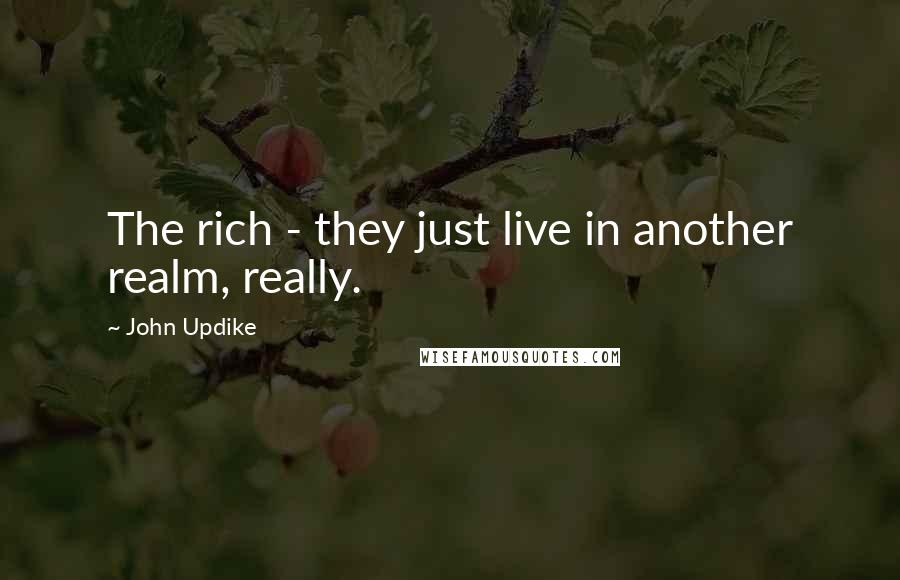 The rich - they just live in another realm, really.

~ John Updike

WISEFAMOUSQUOTES.COM